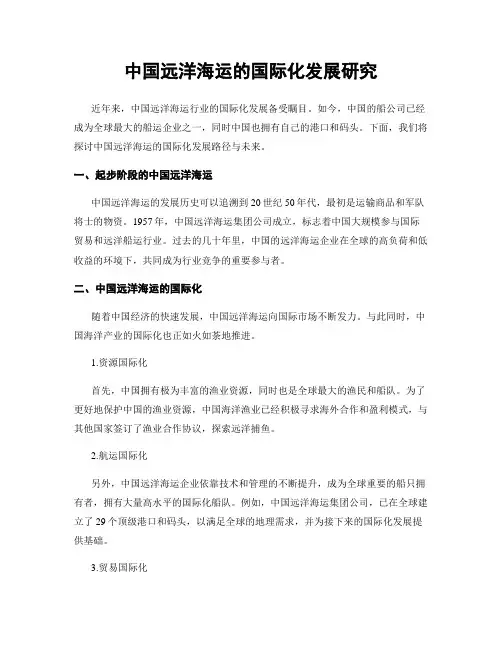 中国远洋海运的国际化发展研究

近年来，中国远洋海运行业的国际化发展备受瞩目。如今，中国的船公司已经成为全球最大的船运企业之一，同时中国也拥有自己的港口和码头。下面，我们将探讨中国远洋海运的国际化发展路径与未来。

一、起步阶段的中国远洋海运

中国远洋海运的发展历史可以追溯到20世纪50年代，最初是运输商品和军队将士的物资。1957年，中国远洋海运集团公司成立，标志着中国大规模参与国际贸易和远洋船运行业。过去的几十年里，中国的远洋海运企业在全球的高负荷和低收益的环境下，共同成为行业竞争的重要参与者。

二、中国远洋海运的国际化

随着中国经济的快速发展，中国远洋海运向国际市场不断发力。与此同时，中国海洋产业的国际化也正如火如荼地推进。

1.资源国际化

首先，中国拥有极为丰富的渔业资源，同时也是全球最大的渔民和船队。为了更好地保护中国的渔业资源，中国海洋渔业已经积极寻求海外合作和盈利模式，与其他国家签订了渔业合作协议，探索远洋捕鱼。

2.航运国际化

另外，中国远洋海运企业依靠技术和管理的不断提升，成为全球重要的船只拥有者，拥有大量高水平的国际化船队。例如，中国远洋海运集团公司，已在全球建立了29个顶级港口和码头，以满足全球的地理需求，并为接下来的国际化发展提供基础。

3.贸易国际化